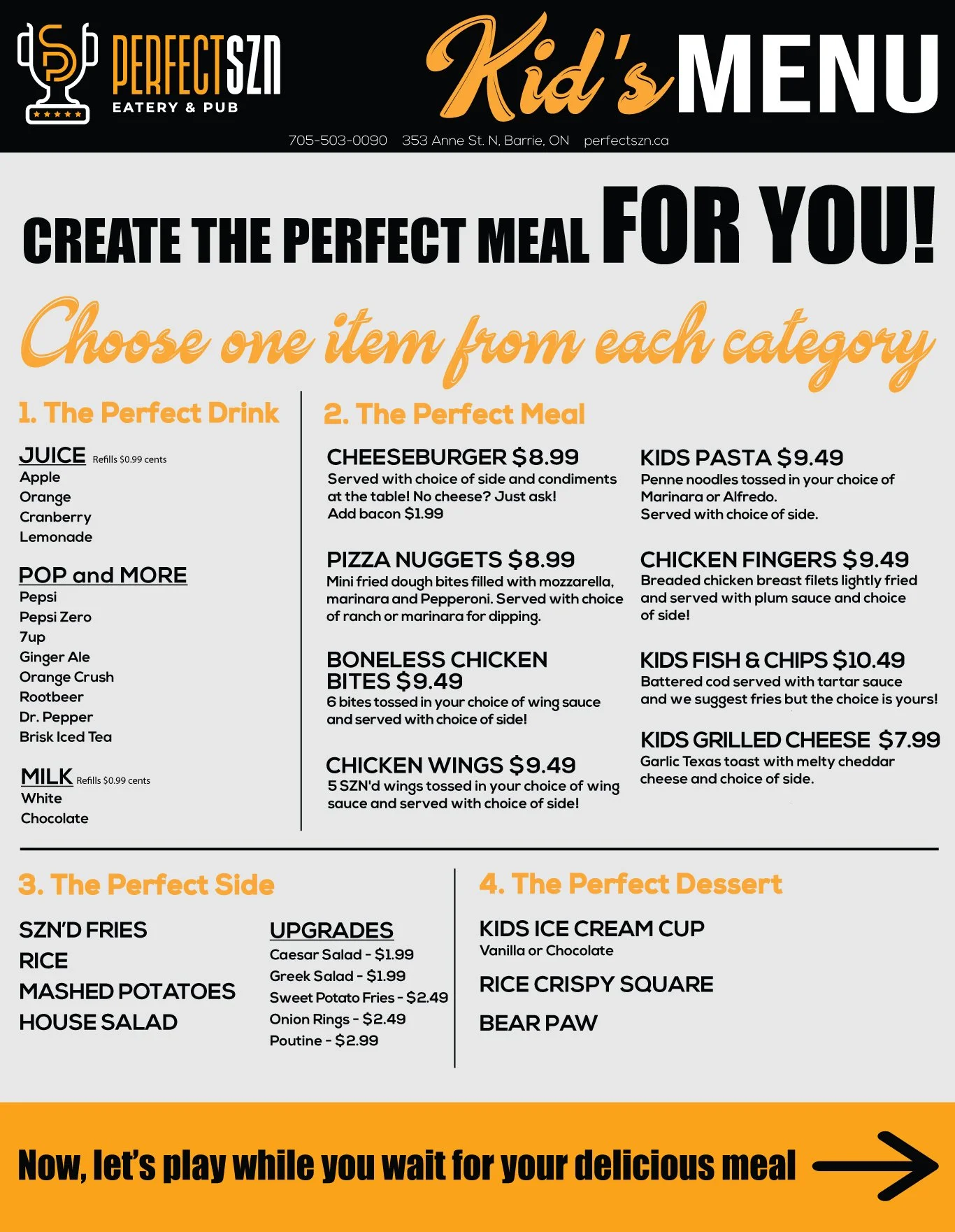 PERFECTSZN
EATERY & PUB

Kid's MENU

705-503-0090 353 Anne St. N, Barrie, ON perfectszn.ca

CREATE THE PERFECT MEAL FOR YOU!

Choose one item from each category

1. The Perfect Drink

JUICE Refills $0.99 cents
Apple
Orange
Cranberry
Lemonade

POP and MORE
Pepsi
Pepsi Zero
7up
Ginger Ale
Orange Crush
Rootbeer
Dr. Pepper
Brisk Iced Tea

MILK Refills $0.99 cents
White
Chocolate

2. The Perfect Meal

CHEESEBURGER $8.99
Served with choice of side and condiments at the table! No cheese? Just ask!
Add bacon $1.99

PIZZA NUGGETS $8.99
Mini fried dough bites filled with mozzarella, marinara and Pepperoni. Served with choice of ranch or marinara for dipping.

BONELESS CHICKEN BITES $9.49
6 bites tossed in your choice of wing sauce and served with choice of side!

CHICKEN WINGS $9.49
5 SZN'd wings tossed in your choice of wing sauce and served with choice of side!

KIDS PASTA $9.49
Penne noodles tossed in your choice of Marinara or Alfredo.
Served with choice of side.

CHICKEN FINGERS $9.49
Breaded chicken breast filets lightly fried and served with plum sauce and choice of side!

KIDS FISH & CHIPS $10.49
Battered cod served with tartar sauce and we suggest fries but the choice is yours!

KIDS GRILLED CHEESE $7.99
Garlic Texas toast with melty cheddar cheese and choice of side.

3. The Perfect Side

SZN'D FRIES
RICE
MASHED POTATOES
HOUSE SALAD

UPGRADES
Caesar Salad - $1.99
Greek Salad - $1.99
Sweet Potato Fries - $2.49
Onion Rings - $2.49
Poutine - $2.99

4. The Perfect Dessert

KIDS ICE CREAM CUP
Vanilla or Chocolate

RICE CRISPY SQUARE

BEAR PAW

Now, let's play while you wait for your delicious meal